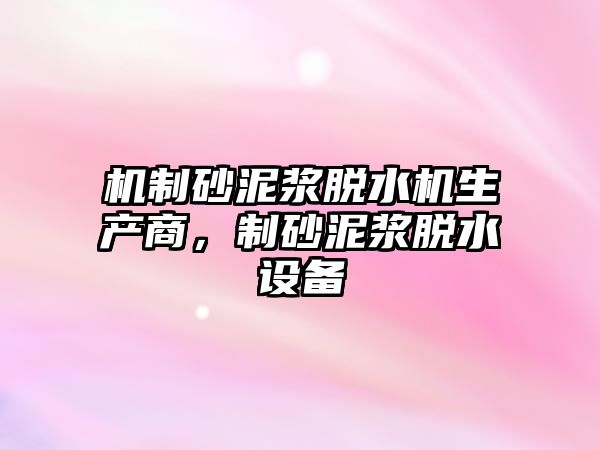 机制砂泥浆脱水机生产商，制砂泥浆脱水设备